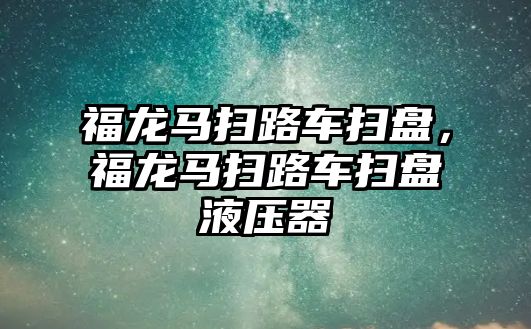 福龙马扫路车扫盘，福龙马扫路车扫盘液压器